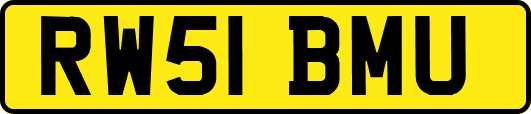 RW51 BMU